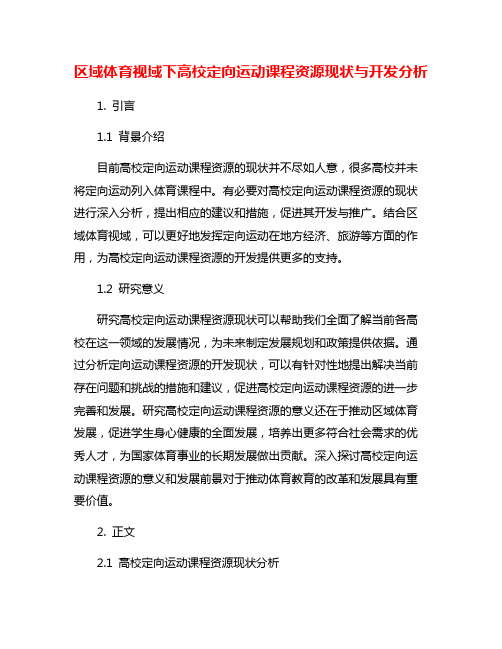 区域体育视域下高校定向运动课程资源现状与开发分析

1. 引言

1.1 背景介绍

目前高校定向运动课程资源的现状并不尽如人意，很多高校并未将定向运动列入体育课程中。有必要对高校定向运动课程资源的现状进行深入分析，提出相应的建议和措施，促进其开发与推广。结合区域体育视域，可以更好地发挥定向运动在地方经济、旅游等方面的作用，为高校定向运动课程资源的开发提供更多的支持。

1.2 研究意义

研究高校定向运动课程资源现状可以帮助我们全面了解当前各高校在这一领域的发展情况，为未来制定发展规划和政策提供依据。通过分析定向运动课程资源的开发现状，可以有针对性地提出解决当前存在问题和挑战的措施和建议，促进高校定向运动课程资源的进一步完善和发展。研究高校定向运动课程资源的意义还在于推动区域体育发展，促进学生身心健康的全面发展，培养出更多符合社会需求的优秀人才，为国家体育事业的长期发展做出贡献。深入探讨高校定向运动课程资源的意义和发展前景对于推动体育教育的改革和发展具有重要价值。

2. 正文

2.1 高校定向运动课程资源现状分析